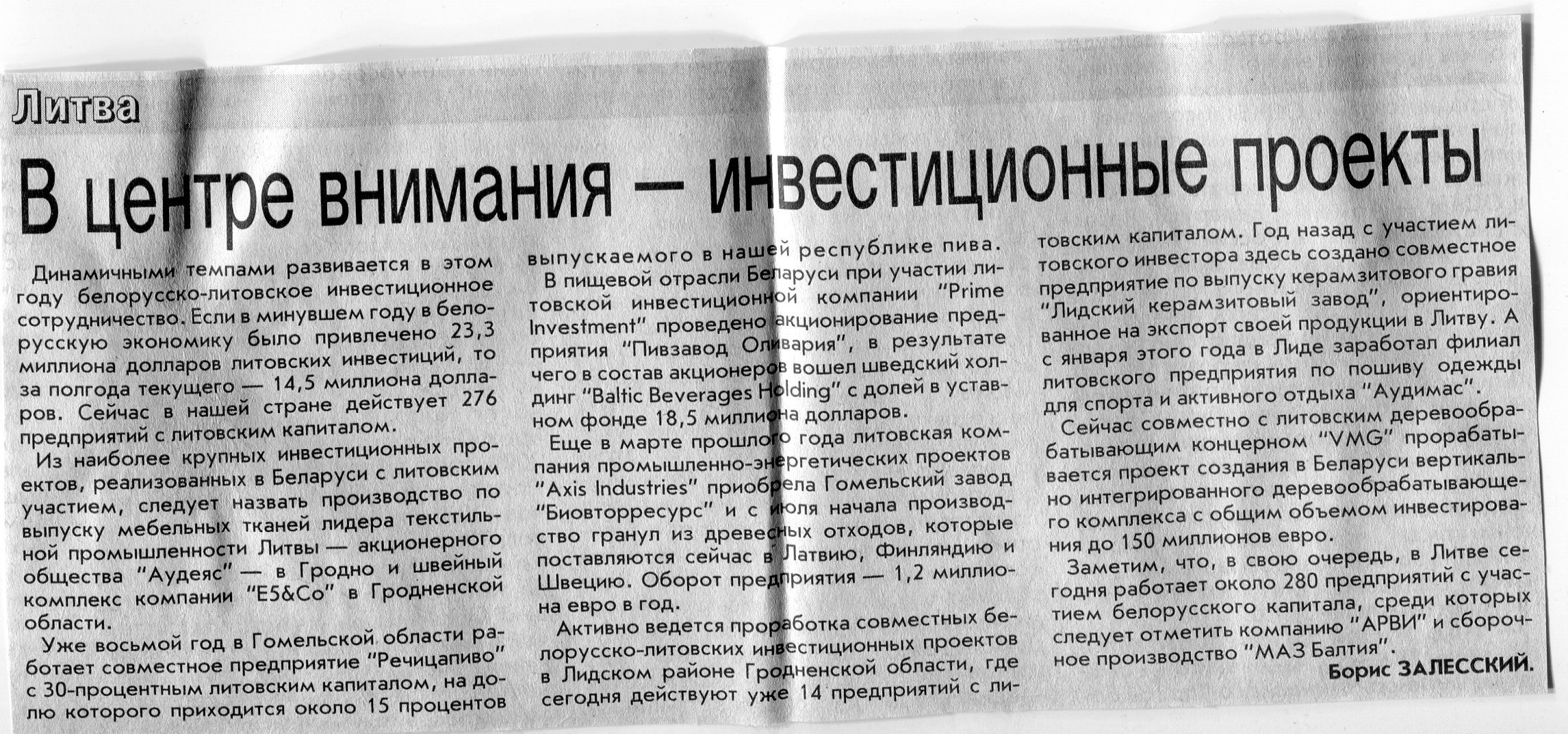 Литва

В центре внимания — инвестиционные проекты

Динамичными темпами развивается в этом году белорусско-литовское инвестиционное сотрудничество. Если в минувшем году в белорусскую экономику было привлечено 23,3 миллиона долларов литовских инвестиций, то за полгода текущего — 14,5 миллиона долларов. Сейчас в нашей стране действует 276 предприятий с литовским капиталом.

Из наиболее крупных инвестиционных проектов, реализованных в Беларуси с литовским участием, следует назвать производство по выпуску мебельных тканей лидера текстильной промышленности Литвы — акционерного общества "Аудеяс" — в Гродно и швейный комплекс компании "E5&Co" в Гродненской области.

Уже восьмой год в Гомельской области работает совместное предприятие "Речицапиво" с 30-процентным литовским капиталом, на долю которого приходится около 15 процентов выпускаемого в нашей республике пива.

В пищевой отрасли Беларуси при участии литовской инвестиционной компании "Prime Investment" проведено акционирование предприятия "Пивзавод Оливария", в результате чего в состав акционеров вошел шведский холдинг "Baltic Beverages Holding" с долей в уставном фонде 18,5 миллиона долларов.

Еще в марте прошлого года литовская компания промышленно-энергетических проектов "Axis Industries" приобрела Гомельский завод "Биовторресурс" и с июля начала производство гранул из древесных отходов, которые поставляются сейчас в Латвию, Финляндию и Швецию. Оборот предприятия — 1,2 миллиона евро в год.

Активно ведется проработка совместных белорусско-литовских инвестиционных проектов в Лидском районе Гродненской области, где сегодня действуют уже 14 предприятий с литовским капиталом. Год назад с участием литовского инвестора здесь создано совместное предприятие по выпуску керамзитового гравия "Лидский керамзитовый завод", ориентированное на экспорт своей продукции в Литву. А с января этого года в Лиде заработал филиал литовского предприятия по пошиву одежды для спорта и активного отдыха "Аудимас".

Сейчас совместно с литовским деревообрабатывающим концерном "VMG" прорабатывается проект создания в Беларуси вертикально интегрированного деревообрабатывающего комплекса с общим объемом инвестирования до 150 миллионов евро.

Заметим, что, в свою очередь, в Литве сегодня работает около 280 предприятий с участием белорусского капитала, среди которых следует отметить компанию "АРВИ" и сборочное производство "МАЗ Балтия".

Борис ЗАЛЕССКИЙ.